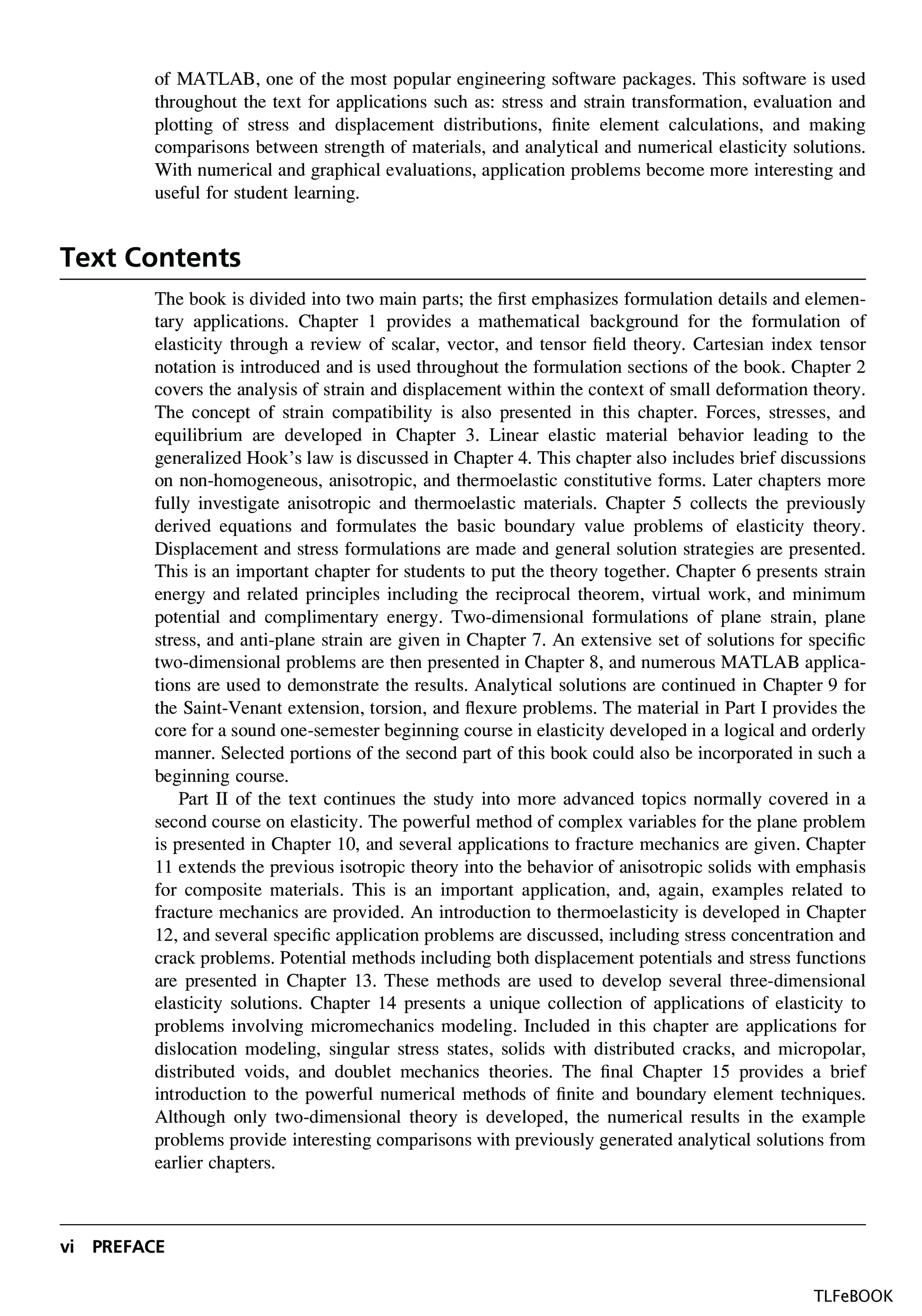 of MATLAB, one of the most popular engineering software packages. This software is used throughout the text for applications such as: stress and strain transformation, evaluation and plotting of stress and displacement distributions, finite element calculations, and making comparisons between strength of materials, and analytical and numerical elasticity solutions. With numerical and graphical evaluations, application problems become more interesting and useful for student learning.

Text Contents

The book is divided into two main parts; the first emphasizes formulation details and elementary applications. Chapter 1 provides a mathematical background for the formulation of elasticity through a review of scalar, vector, and tensor field theory. Cartesian index tensor notation is introduced and is used throughout the formulation sections of the book. Chapter 2 covers the analysis of strain and displacement within the context of small deformation theory. The concept of strain compatibility is also presented in this chapter. Forces, stresses, and equilibrium are developed in Chapter 3. Linear elastic material behavior leading to the generalized Hook's law is discussed in Chapter 4. This chapter also includes brief discussions on non-homogeneous, anisotropic, and thermoelastic constitutive forms. Later chapters more fully investigate anisotropic and thermoelastic materials. Chapter 5 collects the previously derived equations and formulates the basic boundary value problems of elasticity theory. Displacement and stress formulations are made and general solution strategies are presented. This is an important chapter for students to put the theory together. Chapter 6 presents strain energy and related principles including the reciprocal theorem, virtual work, and minimum potential and complimentary energy. Two-dimensional formulations of plane strain, plane stress, and anti-plane strain are given in Chapter 7. An extensive set of solutions for specific two-dimensional problems are then presented in Chapter 8, and numerous MATLAB applications are used to demonstrate the results. Analytical solutions are continued in Chapter 9 for the Saint-Venant extension, torsion, and flexure problems. The material in Part I provides the core for a sound one-semester beginning course in elasticity developed in a logical and orderly manner. Selected portions of the second part of this book could also be incorporated in such a beginning course.

Part II of the text continues the study into more advanced topics normally covered in a second course on elasticity. The powerful method of complex variables for the plane problem is presented in Chapter 10, and several applications to fracture mechanics are given. Chapter 11 extends the previous isotropic theory into the behavior of anisotropic solids with emphasis for composite materials. This is an important application, and, again, examples related to fracture mechanics are provided. An introduction to thermoelasticity is developed in Chapter 12, and several specific application problems are discussed, including stress concentration and crack problems. Potential methods including both displacement potentials and stress functions are presented in Chapter 13. These methods are used to develop several three-dimensional elasticity solutions. Chapter 14 presents a unique collection of applications of elasticity to problems involving micromechanics modeling. Included in this chapter are applications for dislocation modeling, singular stress states, solids with distributed cracks, and micropolar, distributed voids, and doublet mechanics theories. The final Chapter 15 provides a brief introduction to the powerful numerical methods of finite and boundary element techniques. Although only two-dimensional theory is developed, the numerical results in the example problems provide interesting comparisons with previously generated analytical solutions from earlier chapters.

vi PREFACE

TLFeBOOK